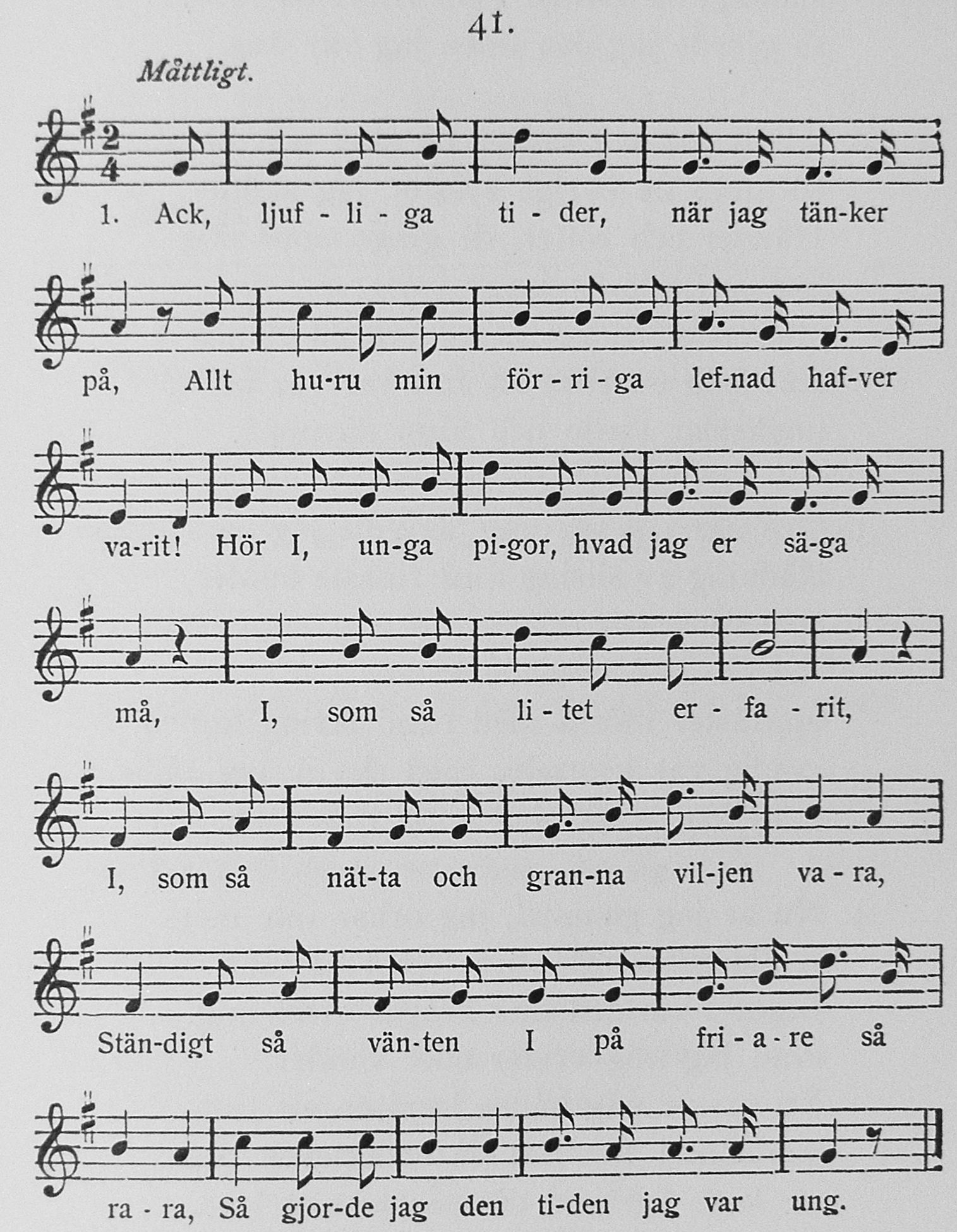 41.

Måttligt.

1. Ack, ljuf - li - ga ti - der, när jag tän-ker

på, Allt hu-ru min för - ri - ga lef-nad haf-ver

va-rit! Hör I, un-ga pi-gor, hvad jag er sä-ga

må, I, som så li - tet er - fa - rit,

I, som så nät-ta och gran-na vil-jen va - ra,

Stän-digt så vän-ten I på fri - a - re så

ra - ra, Så gjor-de jag den ti-den jag var ung.